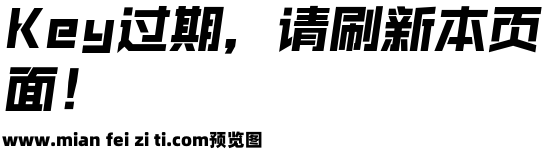 Key过期，请刷新本页面！

www.mian fei zi ti.com预览图